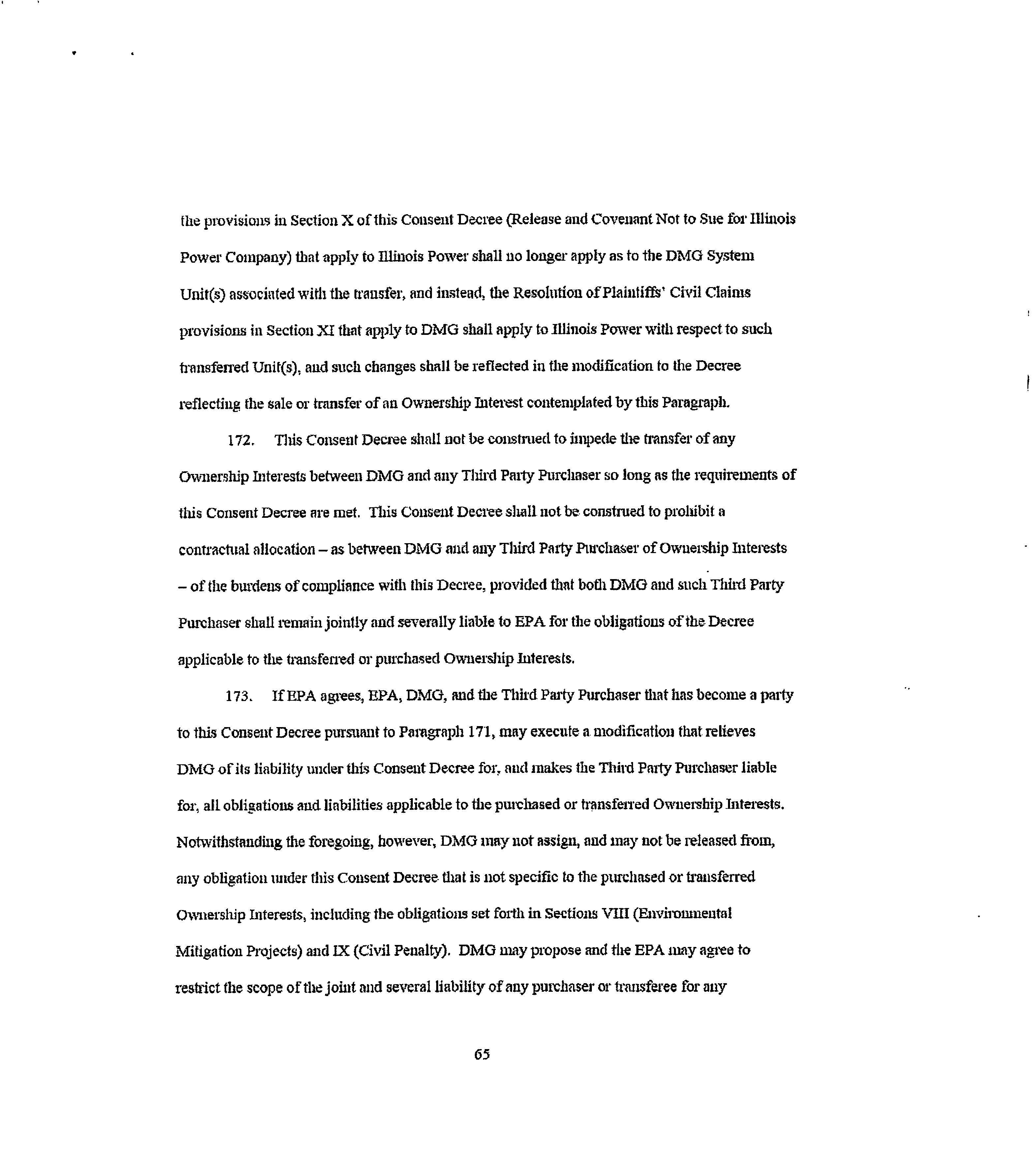 the provisions in Section X of this Consent Decree (Release and Covenant Not to Sue for Illinois Power Company) that apply to Illinois Power shall no longer apply as to the DMG System Unit(s) associated with the transfer, and instead, the Resolution of Plaintiffs' Civil Claims provisions in Section XI that apply to DMG shall apply to Illinois Power with respect to such transferred Unit(s), and such changes shall be reflected in the modification to the Decree reflecting the sale or transfer of an Ownership Interest contemplated by this Paragraph.

172. This Consent Decree shall not be construed to impede the transfer of any Ownership Interests between DMG and any Third Party Purchaser so long as the requirements of this Consent Decree are met. This Consent Decree shall not be construed to prohibit a contractual allocation – as between DMG and any Third Party Purchaser of Ownership Interests – of the burdens of compliance with this Decree, provided that both DMG and such Third Party Purchaser shall remain jointly and severally liable to EPA for the obligations of the Decree applicable to the transferred or purchased Ownership Interests.

173. If EPA agrees, EPA, DMG, and the Third Party Purchaser that has become a party to this Consent Decree pursuant to Paragraph 171, may execute a modification that relieves DMG of its liability under this Consent Decree for, and makes the Third Party Purchaser liable for, all obligations and liabilities applicable to the purchased or transferred Ownership Interests. Notwithstanding the foregoing, however, DMG may not assign, and may not be released from, any obligation under this Consent Decree that is not specific to the purchased or transferred Ownership Interests, including the obligations set forth in Sections VIII (Environmental Mitigation Projects) and IX (Civil Penalty). DMG may propose and the EPA may agree to restrict the scope of the joint and several liability of any purchaser or transferee for any

65